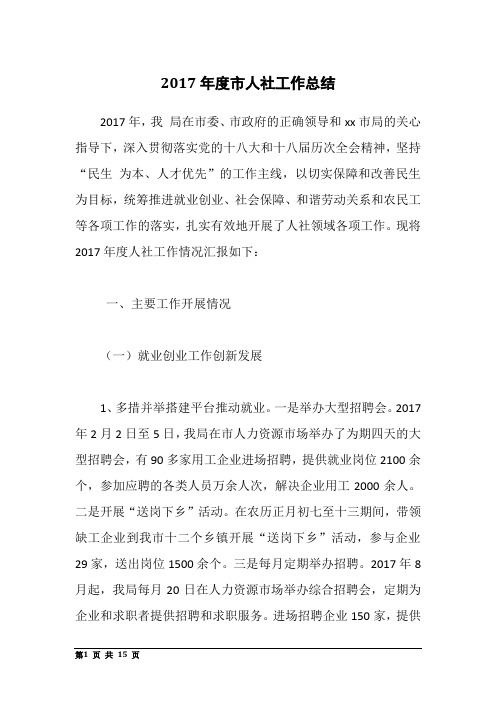 2017 年度市人社工作总结

2017 年，我 局在市委、市政府的正确领导和 xx 市局的关心指导下，深入贯彻落实党的十八大和十八届历次全会精神，坚持“民生 为本、人才优先”的工作主线，以切实保障和改善民生为目标，统筹推进就业创业、社会保障、和谐劳动关系和农民工等各项工作的落实，扎实有效地开展了人社领域各项工作。现将 2017 年度人社工作情况汇报如下：

一、主要工作开展情况

（一）就业创业工作创新发展

1、多措并举搭建平台推动就业。一是举办大型招聘会。2017 年 2 月 2 日至 5 日，我局在市人力资源市场举办了为期四天的大型招聘会，有 90 多家用工企业进场招聘，提供就业岗位 2100 余个，参加应聘的各类人员万余人次，解决企业用工 2000 余人。二是开展“送岗下乡”活动。在农历正月初七至十三期间，带领缺工企业到我市十二个乡镇开展“送岗下乡”活动，参与企业 29 家，送出岗位 1500 余个。三是每月定期举办招聘。2017 年 8 月起，我局每月 20 日在人力资源市场举办综合招聘会，定期为企业和求职者提供招聘和求职服务。进场招聘企业 150 家，提供

第1 页 共 15 页